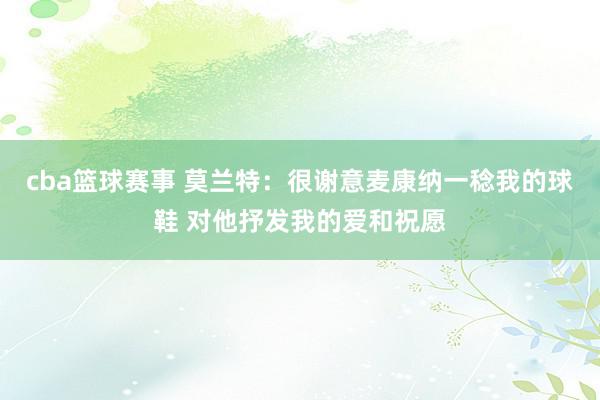 cba篮球赛事 莫兰特：很谢意麦康纳一稔我的球鞋 对他抒发我的爱和祝愿